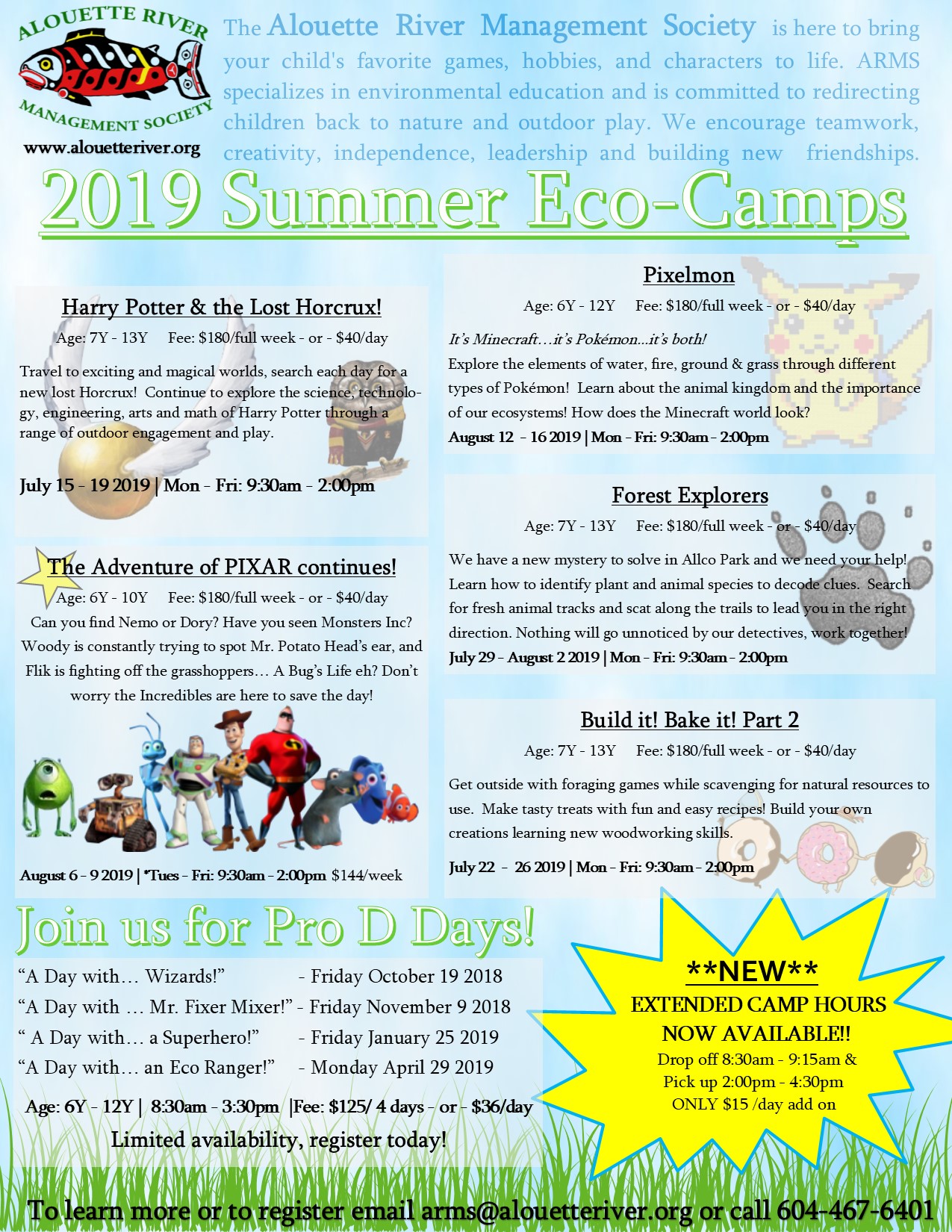 ALOUETTE RIVER MANAGEMENT SOCIETY

www.alouetteriver.org

The Alouette River Management Society is here to bring your child's favorite games, hobbies, and characters to life. ARMS specializes in environmental education and is committed to redirecting children back to nature and outdoor play. We encourage teamwork, creativity, independence, leadership and building new friendships.

2019 Summer Eco-Camps

Harry Potter & the Lost Horcrux!

Age: 7Y - 13Y Fee: $180/full week - or - $40/day

Travel to exciting and magical worlds, search each day for a new lost Horcrux! Continue to explore the science, technology, engineering, arts and math of Harry Potter through a range of outdoor engagement and play.

July 15 - 19 2019 | Mon - Fri: 9:30am - 2:00pm

The Adventure of PIXAR continues!

Age: 6Y - 10Y Fee: $180/full week - or - $40/day

Can you find Nemo or Dory? Have you seen Monsters Inc? Woody is constantly trying to spot Mr. Potato Head's ear, and Flik is fighting off the grasshoppers… A Bug's Life eh? Don't worry the Incredibles are here to save the day!

August 6 - 9 2019 | *Tues - Fri: 9:30am - 2:00pm $144/week

Pixelmon

Age: 6Y - 12Y Fee: $180/full week - or - $40/day

It's Minecraft…it's Pokémon…it's both!

Explore the elements of water, fire, ground & grass through different types of Pokémon! Learn about the animal kingdom and the importance of our ecosystems! How does the Minecraft world look?

August 12 - 16 2019 | Mon - Fri: 9:30am - 2:00pm

Forest Explorers

Age: 7Y - 13Y Fee: $180/full week - or - $40/day

We have a new mystery to solve in Allco Park and we need your help! Learn how to identify plant and animal species to decode clues. Search for fresh animal tracks and scat along the trails to lead you in the right direction. Nothing will go unnoticed by our detectives, work together!

July 29 - August 2 2019 | Mon - Fri: 9:30am - 2:00pm

Build it! Bake it! Part 2

Age: 7Y - 13Y Fee: $180/full week - or - $40/day

Get outside with foraging games while scavenging for natural resources to use. Make tasty treats with fun and easy recipes! Build your own creations learning new woodworking skills.

July 22 - 26 2019 | Mon - Fri: 9:30am - 2:00pm

Join us for Pro D Days!

"A Day with… Wizards!" - Friday October 19 2018
"A Day with … Mr. Fixer Mixer!" - Friday November 9 2018
" A Day with… a Superhero!" - Friday January 25 2019
"A Day with… an Eco Ranger!" - Monday April 29 2019

Age: 6Y - 12Y | 8:30am - 3:30pm |Fee: $125/ 4 days - or - $36/day

Limited availability, register today!

**NEW**
EXTENDED CAMP HOURS NOW AVAILABLE!!
Drop off 8:30am - 9:15am &
Pick up 2:00pm - 4:30pm
ONLY $15 /day add on

To learn more or to register email arms@alouetteriver.org or call 604-467-6401